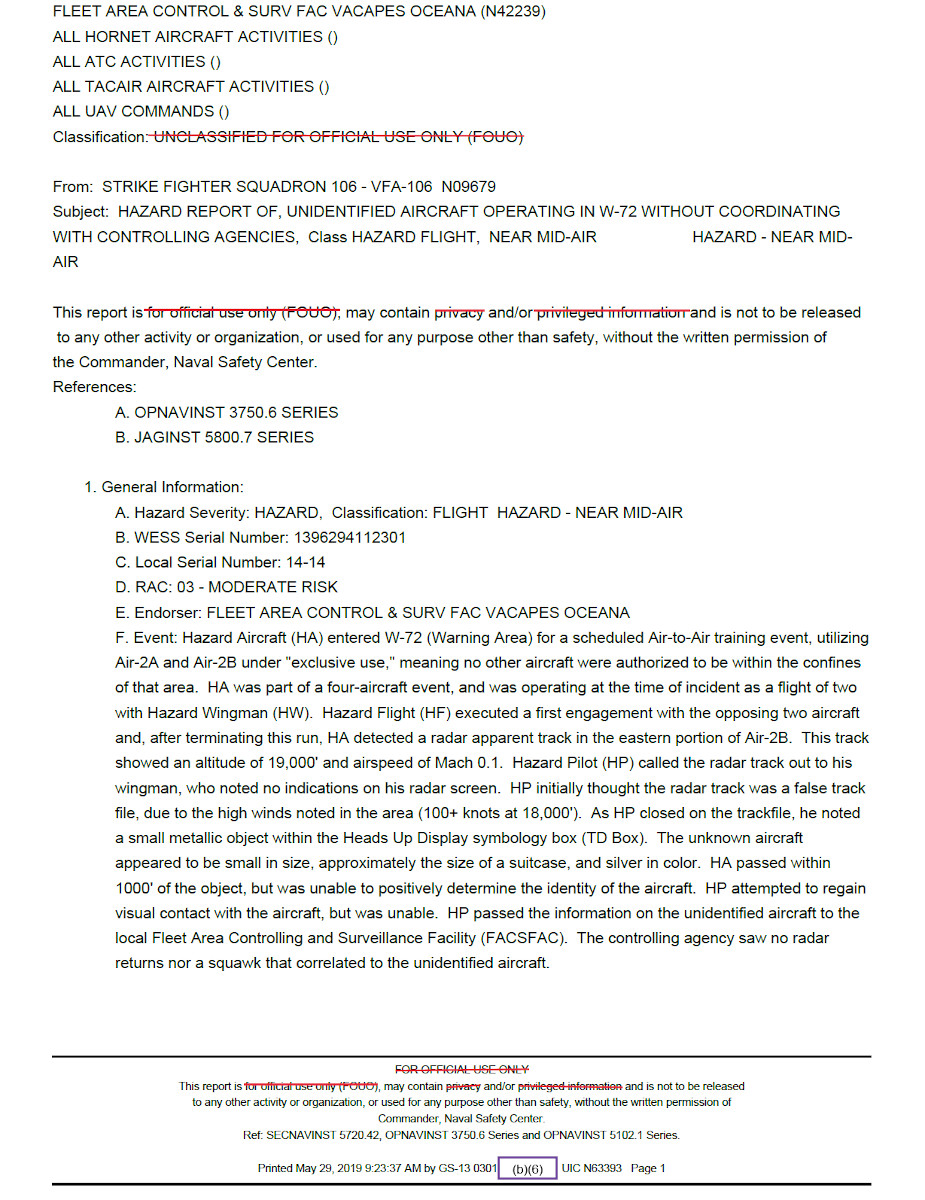 FLEET AREA CONTROL & SURV FAC VACAPES OCEANA (N42239)
ALL HORNET AIRCRAFT ACTIVITIES ()
ALL ATC ACTIVITIES ()
ALL TACAIR AIRCRAFT ACTIVITIES ()
ALL UAV COMMANDS ()
Classification: UNCLASSIFIED FOR OFFICIAL USE ONLY (FOUO)

From: STRIKE FIGHTER SQUADRON 106 - VFA-106 N09679
Subject: HAZARD REPORT OF, UNIDENTIFIED AIRCRAFT OPERATING IN W-72 WITHOUT COORDINATING WITH CONTROLLING AGENCIES, Class HAZARD FLIGHT, NEAR MID-AIR HAZARD - NEAR MID-AIR

This report is for official use only (FOUO), may contain privacy and/or privileged information and is not to be released to any other activity or organization, or used for any purpose other than safety, without the written permission of the Commander, Naval Safety Center.
References:
A. OPNAVINST 3750.6 SERIES
B. JAGINST 5800.7 SERIES

1. General Information:
A. Hazard Severity: HAZARD, Classification: FLIGHT HAZARD - NEAR MID-AIR
B. WESS Serial Number: 1396294112301
C. Local Serial Number: 14-14
D. RAC: 03 - MODERATE RISK
E. Endorser: FLEET AREA CONTROL & SURV FAC VACAPES OCEANA
F. Event: Hazard Aircraft (HA) entered W-72 (Warning Area) for a scheduled Air-to-Air training event, utilizing Air-2A and Air-2B under "exclusive use," meaning no other aircraft were authorized to be within the confines of that area. HA was part of a four-aircraft event, and was operating at the time of incident as a flight of two with Hazard Wingman (HW). Hazard Flight (HF) executed a first engagement with the opposing two aircraft and, after terminating this run, HA detected a radar apparent track in the eastern portion of Air-2B. This track showed an altitude of 19,000' and airspeed of Mach 0.1. Hazard Pilot (HP) called the radar track out to his wingman, who noted no indications on his radar screen. HP initially thought the radar track was a false track file, due to the high winds noted in the area (100+ knots at 18,000'). As HP closed on the trackfile, he noted a small metallic object within the Heads Up Display symbology box (TD Box). The unknown aircraft appeared to be small in size, approximately the size of a suitcase, and silver in color. HA passed within 1000' of the object, but was unable to positively determine the identity of the aircraft. HP attempted to regain visual contact with the aircraft, but was unable. HP passed the information on the unidentified aircraft to the local Fleet Area Controlling and Surveillance Facility (FACSFAC). The controlling agency saw no radar returns nor a squawk that correlated to the unidentified aircraft.

FOR OFFICIAL USE ONLY
This report is for official use only (FOUO), may contain privacy and/or privileged information and is not to be released to any other activity or organization, or used for any purpose other than safety, without the written permission of Commander, Naval Safety Center.
Ref: SECNAVINST 5720.42, OPNAVINST 3750.6 Series and OPNAVINST 5102.1 Series.

Printed May 29, 2019 9:23:37 AM by GS-13 0301 (b)(6) UIC N63393 Page 1